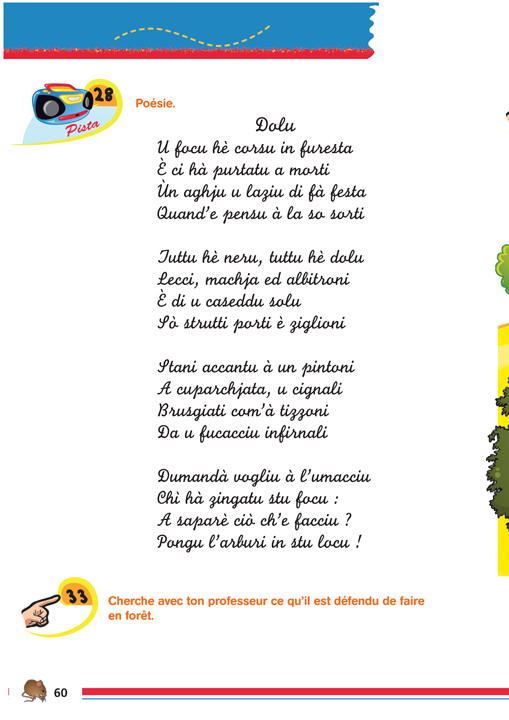 28
Pista

Poésie.

Dolu

U focu hè corsu in furesta
È ci hà purtatu a morti
Ùn aghju u laziu di fà festa
Quand'e pensu à la so sorti

Tuttu hè neru, tuttu hè dolu
Lecci, machja ed albitroni
È di u caseddu solu
Sò strutti porti è ziglioni

Stani accantu à un pintoni
A cuparchjata, u cignali
Brusgiati com'à tizzoni
Da u fucacciu infirnali

Dumandà vogliu à l'umacciu
Chì hà zingatu stu focu :
A saparè ciò ch'e facciu ?
Pongu l'arburi in stu locu !

33

Cherche avec ton professeur ce qu'il est défendu de faire en forêt.

60